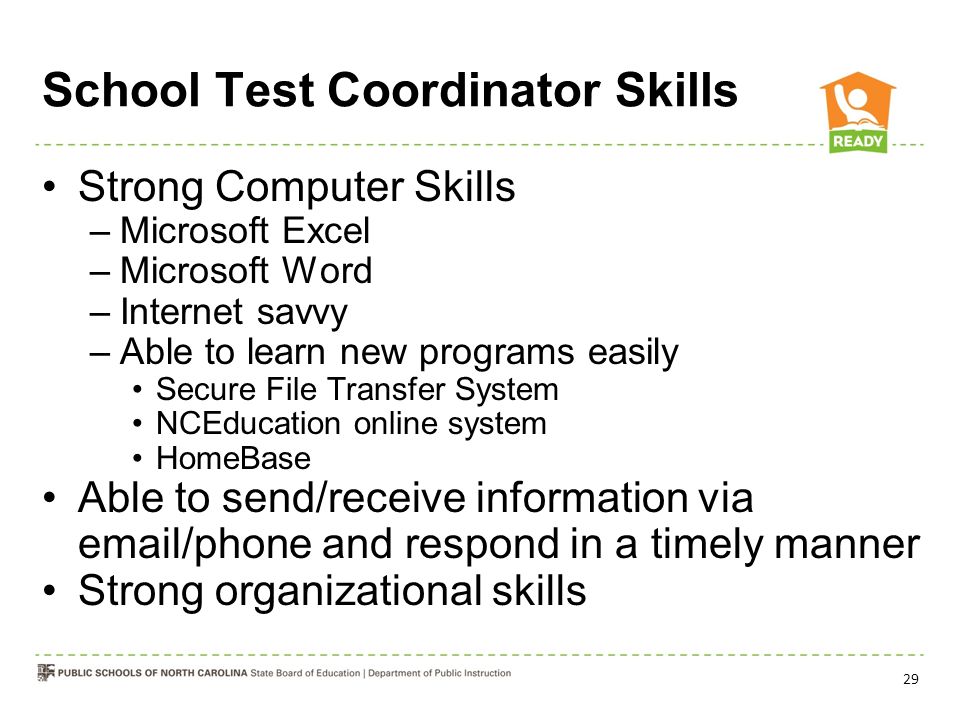 School Test Coordinator Skills

READY

• Strong Computer Skills
– Microsoft Excel
– Microsoft Word
– Internet savvy
– Able to learn new programs easily
• Secure File Transfer System
• NCEducation online system
• HomeBase
• Able to send/receive information via email/phone and respond in a timely manner
• Strong organizational skills

PUBLIC SCHOOLS OF NORTH CAROLINA State Board of Education | Department of Public Instruction

29